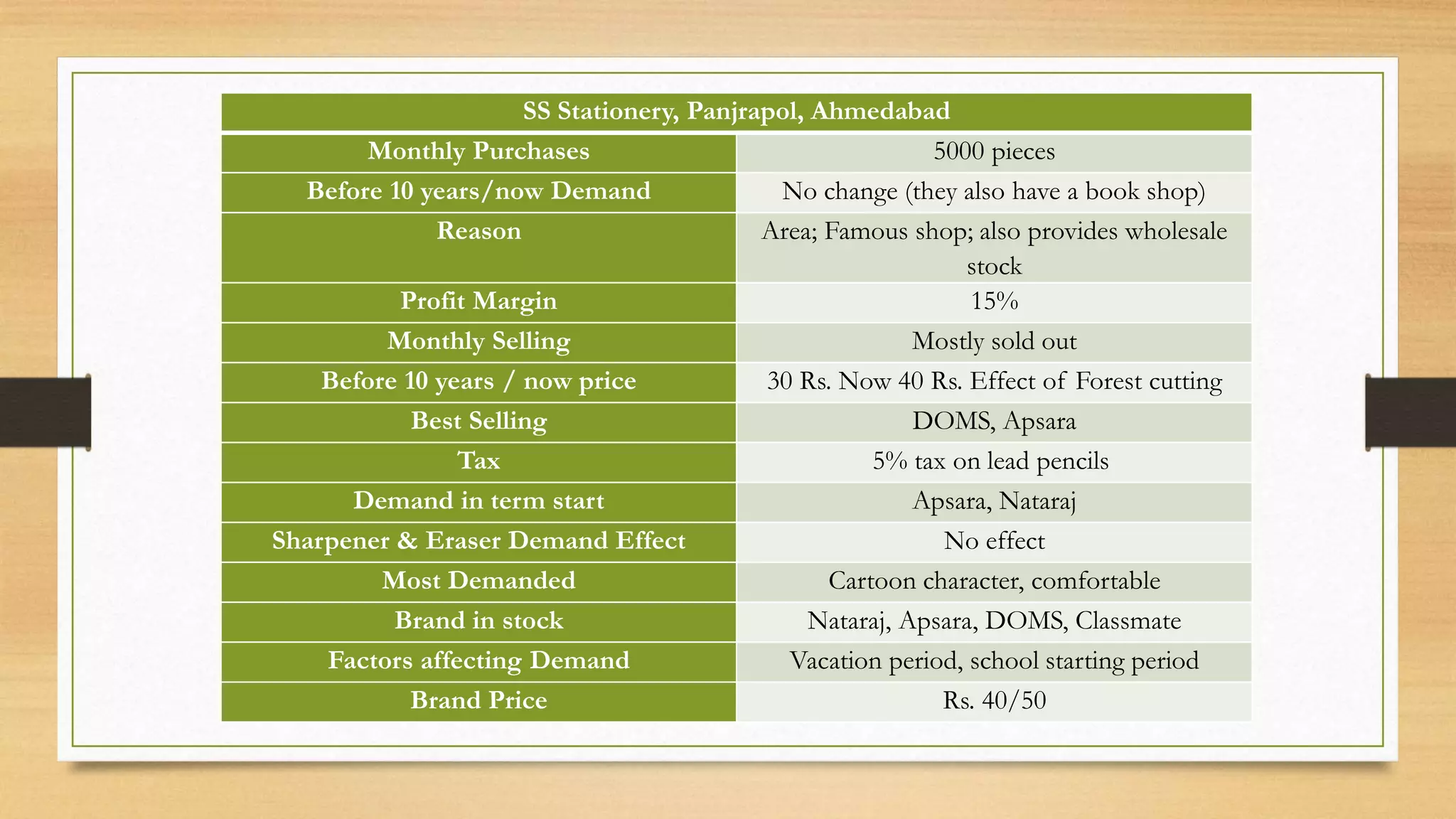 | SS Stationery, Panjrapol, Ahmedabad | |
|---|---|
| Monthly Purchases | 5000 pieces |
| Before 10 years/now Demand | No change (they also have a book shop) |
| Reason | Area; Famous shop; also provides wholesale stock |
| Profit Margin | 15% |
| Monthly Selling | Mostly sold out |
| Before 10 years / now price | 30 Rs. Now 40 Rs. Effect of Forest cutting |
| Best Selling | DOMS, Apsara |
| Tax | 5% tax on lead pencils |
| Demand in term start | Apsara, Nataraj |
| Sharpener & Eraser Demand Effect | No effect |
| Most Demanded | Cartoon character, comfortable |
| Brand in stock | Nataraj, Apsara, DOMS, Classmate |
| Factors affecting Demand | Vacation period, school starting period |
| Brand Price | Rs. 40/50 |